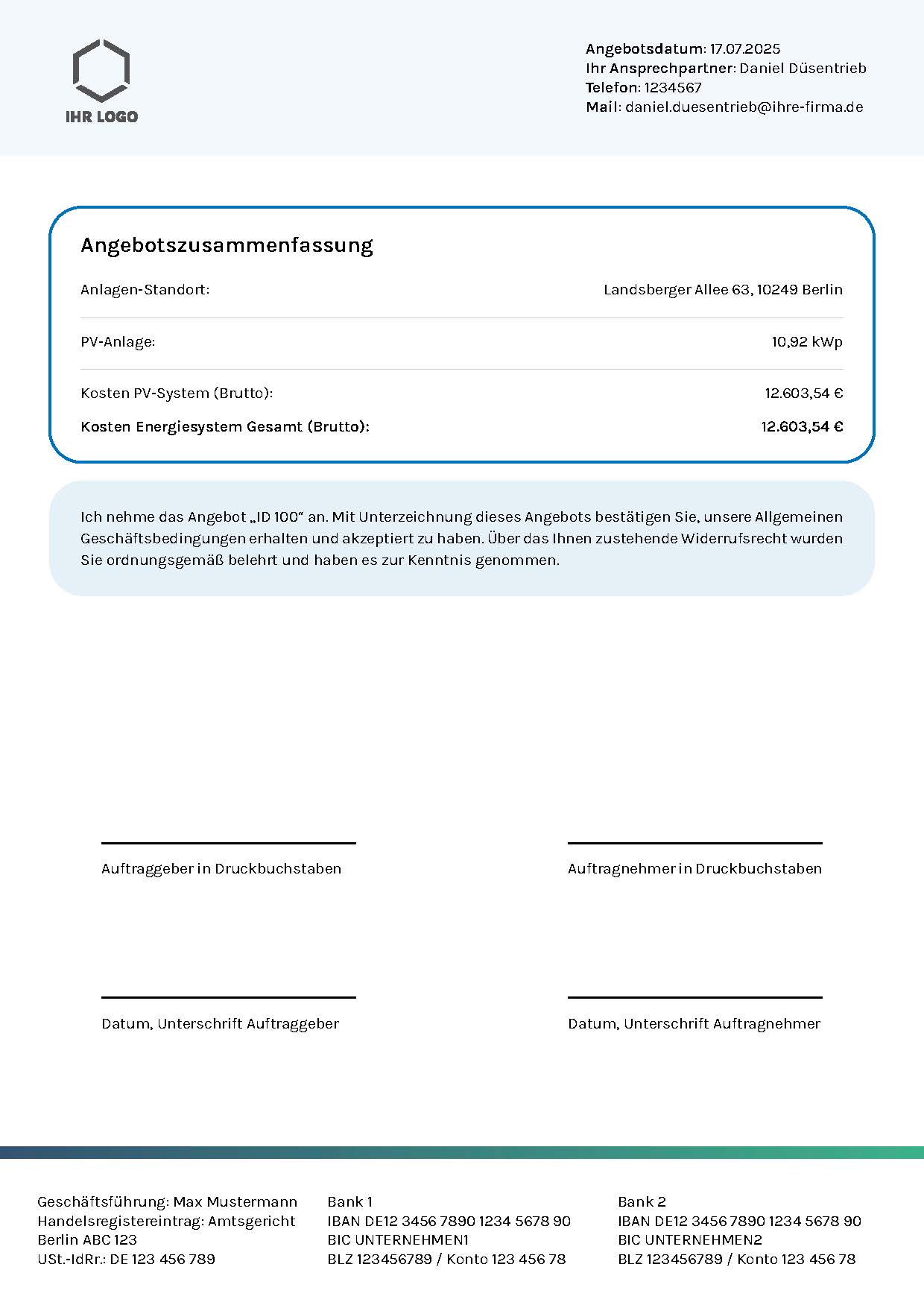 IHR LOGO

Angebotsdatum: 17.07.2025
Ihr Ansprechpartner: Daniel Düsentrieb
Telefon: 1234567
Mail: daniel.duesentrieb@ihre-firma.de

Angebotszusammenfassung

| Anlagen-Standort: | Landsberger Allee 63, 10249 Berlin |
|---|---|
| PV-Anlage: | 10,92 kWp |
| Kosten PV-System (Brutto): | 12.603,54 € |
| Kosten Energiesystem Gesamt (Brutto): | 12.603,54 € |

Ich nehme das Angebot „ID 100“ an. Mit Unterzeichnung dieses Angebots bestätigen Sie, unsere Allgemeinen Geschäftsbedingungen erhalten und akzeptiert zu haben. Über das Ihnen zustehende Widerrufsrecht wurden Sie ordnungsgemäß belehrt und haben es zur Kenntnis genommen.

Auftraggeber in Druckbuchstaben

Auftragnehmer in Druckbuchstaben

Datum, Unterschrift Auftraggeber

Datum, Unterschrift Auftragnehmer

Geschäftsführung: Max Mustermann
Handelsregistereintrag: Amtsgericht Berlin ABC 123
USt.-IdRr.: DE 123 456 789

Bank 1
IBAN DE12 3456 7890 1234 5678 90
BIC UNTERNEHMEN1
BLZ 123456789 / Konto 123 456 78

Bank 2
IBAN DE12 3456 7890 1234 5678 90
BIC UNTERNEHMEN2
BLZ 123456789 / Konto 123 456 78